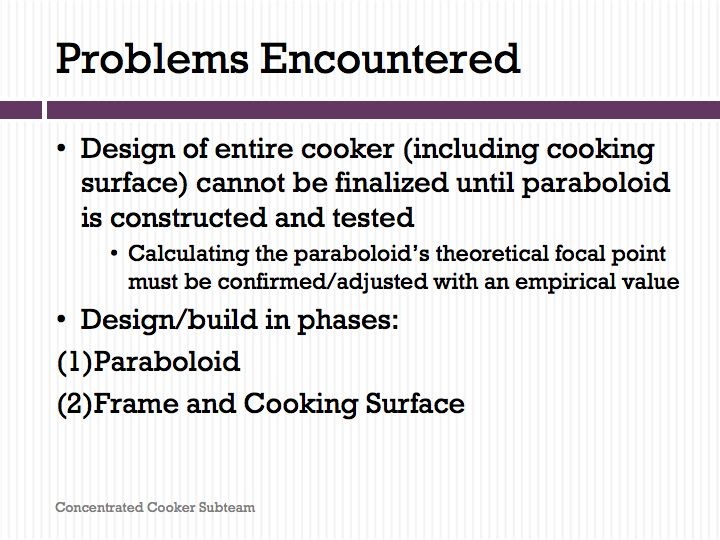 Problems Encountered

• Design of entire cooker (including cooking surface) cannot be finalized until paraboloid is constructed and tested

• Calculating the paraboloid's theoretical focal point must be confirmed/adjusted with an empirical value

• Design/build in phases:

(1)Paraboloid

(2)Frame and Cooking Surface

Concentrated Cooker Subteam